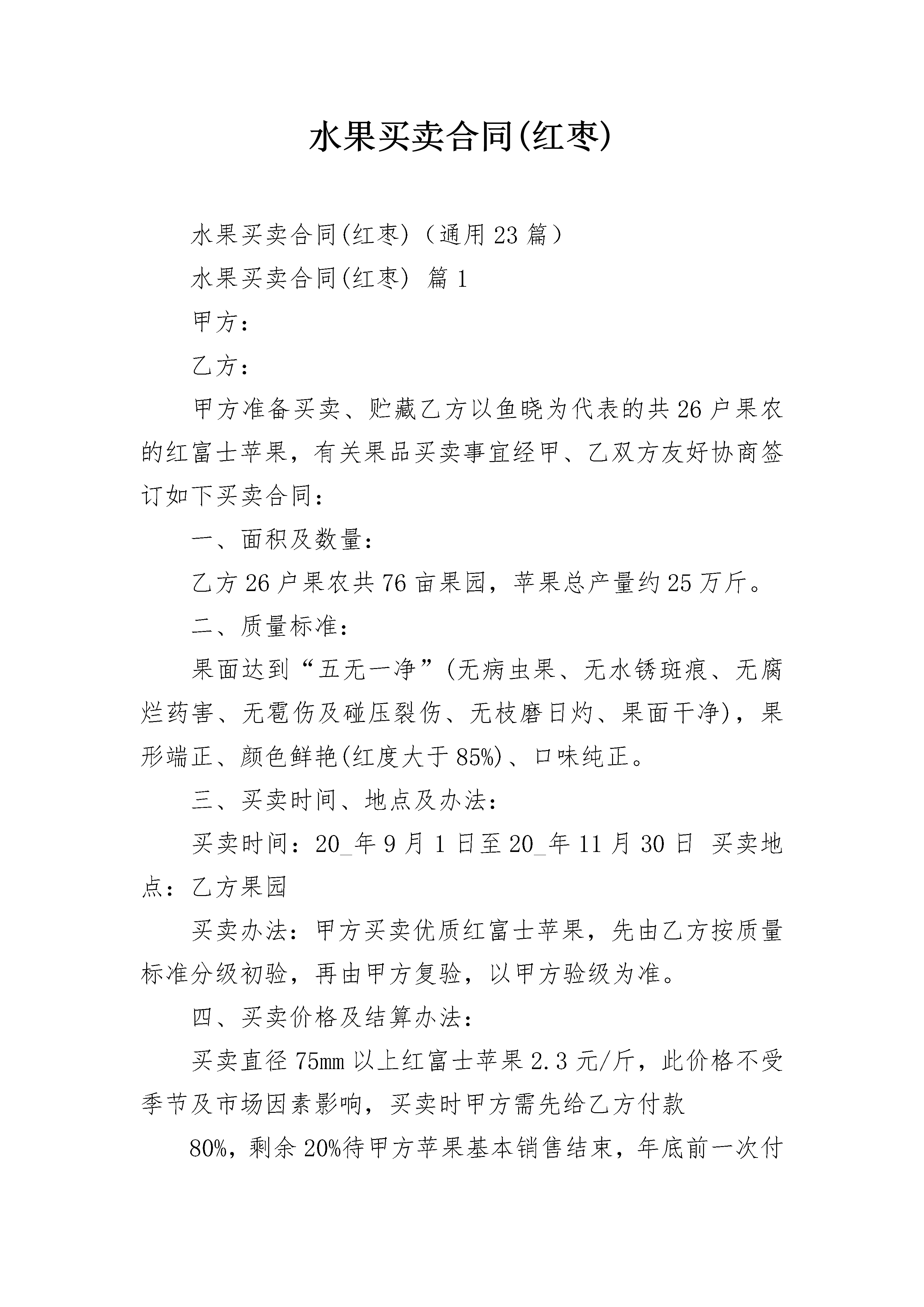 水果买卖合同(红枣)

水果买卖合同(红枣)（通用23篇）

水果买卖合同(红枣) 篇1

甲方：

乙方：

甲方准备买卖、贮藏乙方以鱼晓为代表的共26户果农的红富士苹果，有关果品买卖事宜经甲、乙双方友好协商签订如下买卖合同：

一、面积及数量：

乙方26户果农共76亩果园，苹果总产量约25万斤。

二、质量标准：

果面达到“五无一净”(无病虫果、无水锈斑痕、无腐烂药害、无雹伤及碰压裂伤、无枝磨日灼、果面干净)，果形端正、颜色鲜艳(红度大于85%)、口味纯正。

三、买卖时间、地点及办法：

买卖时间：20_年9月1日至20_年11月30日 买卖地点：乙方果园

买卖办法：甲方买卖优质红富士苹果，先由乙方按质量标准分级初验，再由甲方复验，以甲方验级为准。

四、买卖价格及结算办法：

买卖直径75mm以上红富士苹果2.3元/斤，此价格不受季节及市场因素影响，买卖时甲方需先给乙方付款

80%，剩余20%待甲方苹果基本销售结束，年底前一次付